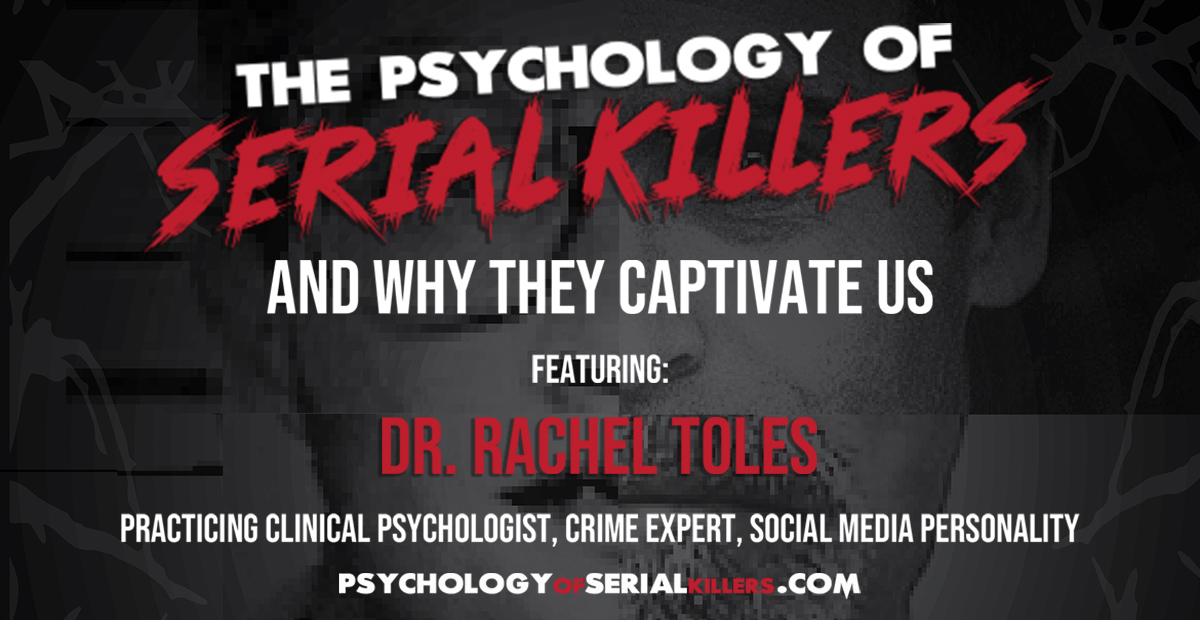 THE PSYCHOLOGY OF
SERIAL KILLERS
AND WHY THEY CAPTIVATE US
FEATURING:
DR. RACHEL TOLES
PRACTICING CLINICAL PSYCHOLOGIST, CRIME EXPERT, SOCIAL MEDIA PERSONALITY
PSYCHOLOGYOFSERIALKILLERS.COM